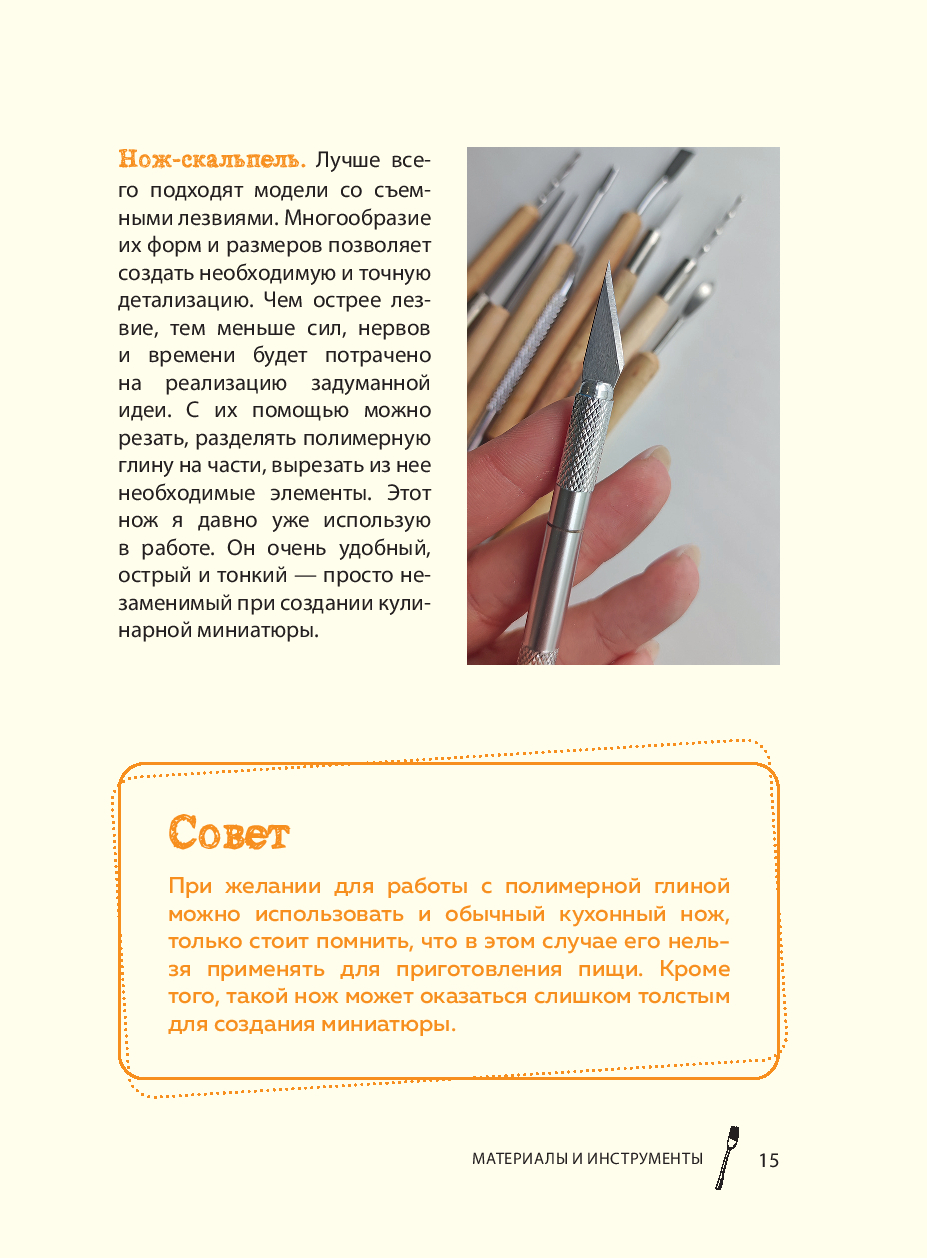 Нож-скальпель. Лучше всего подходят модели со съемными лезвиями. Многообразие их форм и размеров позволяет создать необходимую и точную детализацию. Чем острее лезвие, тем меньше сил, нервов и времени будет потрачено на реализацию задуманной идеи. С их помощью можно резать, разделять полимерную глину на части, вырезать из нее необходимые элементы. Этот нож я давно уже использую в работе. Он очень удобный, острый и тонкий — просто незаменимый при создании кулинарной миниатюры.

Совет

При желании для работы с полимерной глиной можно использовать и обычный кухонный нож, только стоит помнить, что в этом случае его нельзя применять для приготовления пищи. Кроме того, такой нож может оказаться слишком толстым для создания миниатюры.

МАТЕРИАЛЫ И ИНСТРУМЕНТЫ 15